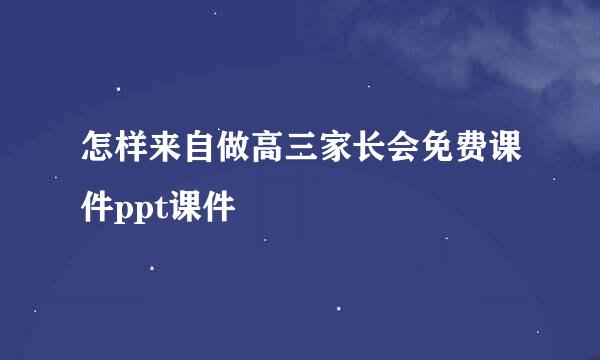 怎样来自做高三家长会免费课件ppt课件